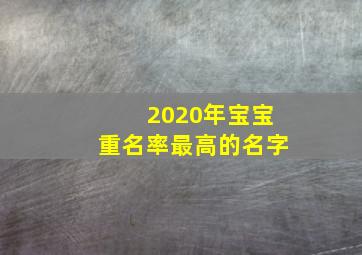 2020年宝宝
重名率最高的名字